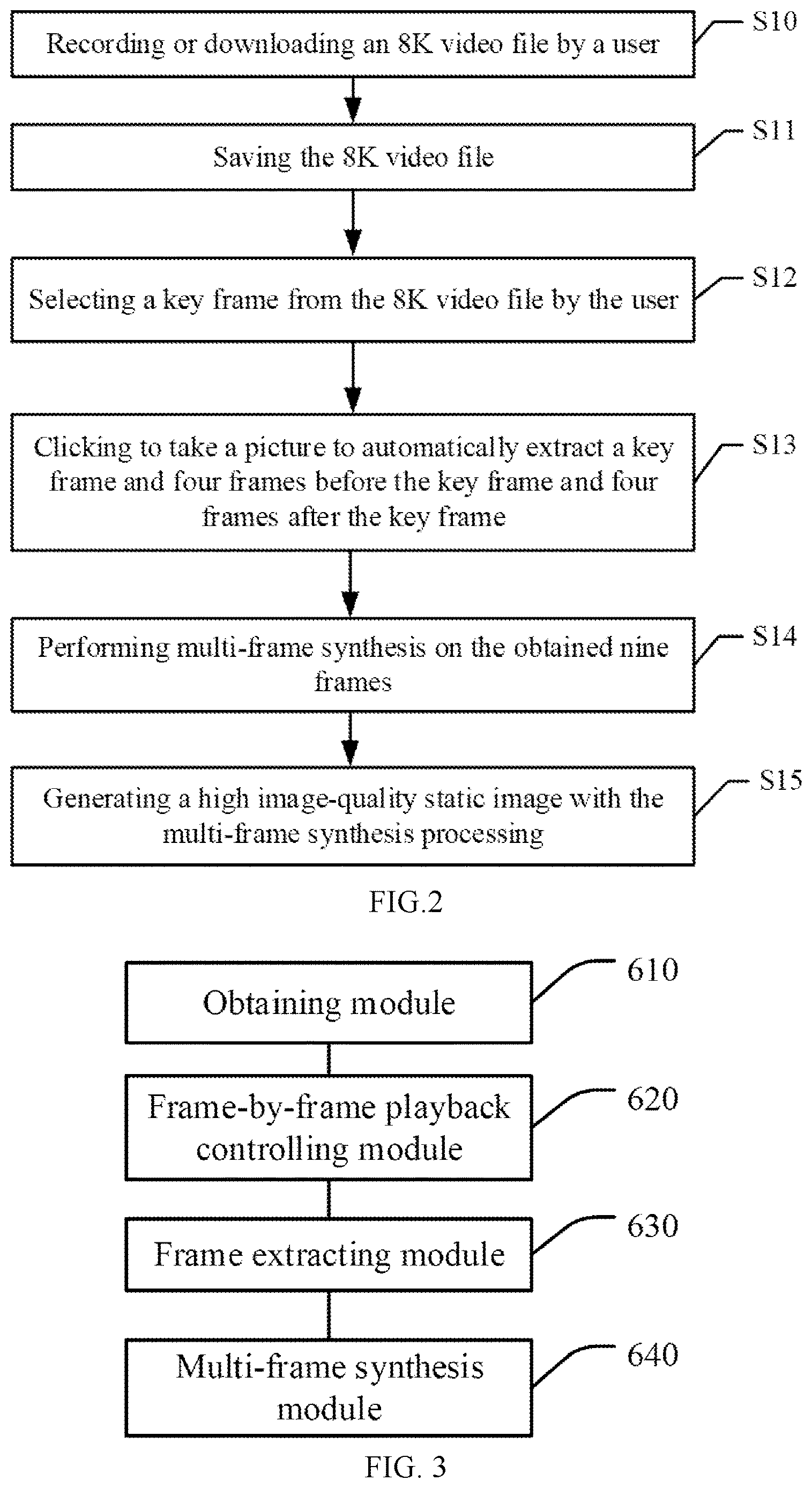 Recording or downloading an 8K video file by a user

S10

Saving the 8K video file

S11

Selecting a key frame from the 8K video file by the user

S12

Clicking to take a picture to automatically extract a key frame and four frames before the key frame and four frames after the key frame

S13

Performing multi-frame synthesis on the obtained nine frames

S14

Generating a high image-quality static image with the multi-frame synthesis processing

S15

FIG.2

Obtaining module

610

Frame-by-frame playback controlling module

620

Frame extracting module

630

Multi-frame synthesis module

640

FIG. 3